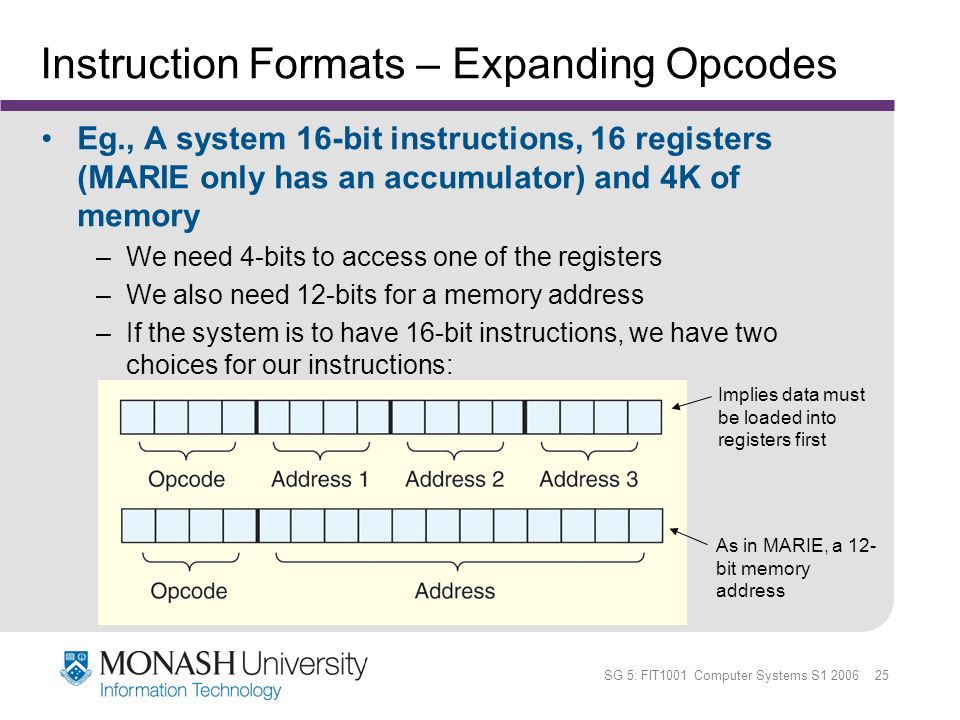 Instruction Formats – Expanding Opcodes

• Eg., A system 16-bit instructions, 16 registers (MARIE only has an accumulator) and 4K of memory

– We need 4-bits to access one of the registers

– We also need 12-bits for a memory address

– If the system is to have 16-bit instructions, we have two choices for our instructions:

Opcode Address 1 Address 2 Address 3

Implies data must be loaded into registers first

Opcode Address

As in MARIE, a 12-bit memory address

MONASH University
Information Technology

SG 5: FIT1001 Computer Systems S1 2006 25